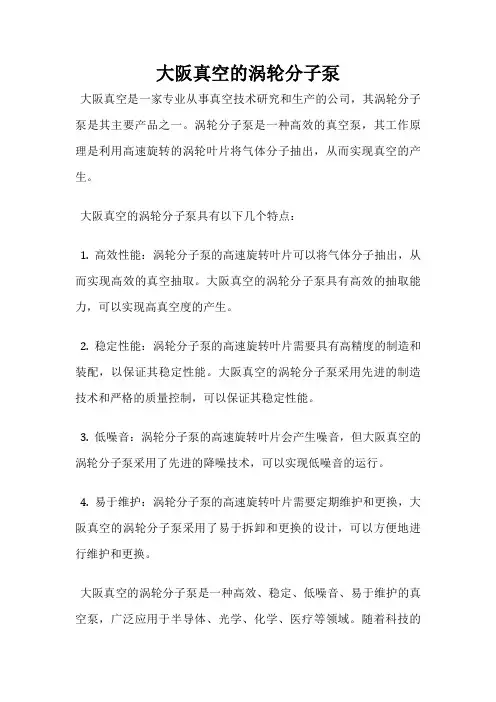 大阪真空的涡轮分子泵

大阪真空是一家专业从事真空技术研究和生产的公司，其涡轮分子泵是其主要产品之一。涡轮分子泵是一种高效的真空泵，其工作原理是利用高速旋转的涡轮叶片将气体分子抽出，从而实现真空的产生。

大阪真空的涡轮分子泵具有以下几个特点：

1. 高效性能：涡轮分子泵的高速旋转叶片可以将气体分子抽出，从而实现高效的真空抽取。大阪真空的涡轮分子泵具有高效的抽取能力，可以实现高真空度的产生。

2. 稳定性能：涡轮分子泵的高速旋转叶片需要具有高精度的制造和装配，以保证其稳定性能。大阪真空的涡轮分子泵采用先进的制造技术和严格的质量控制，可以保证其稳定性能。

3. 低噪音：涡轮分子泵的高速旋转叶片会产生噪音，但大阪真空的涡轮分子泵采用了先进的降噪技术，可以实现低噪音的运行。

4. 易于维护：涡轮分子泵的高速旋转叶片需要定期维护和更换，大阪真空的涡轮分子泵采用了易于拆卸和更换的设计，可以方便地进行维护和更换。

大阪真空的涡轮分子泵是一种高效、稳定、低噪音、易于维护的真空泵，广泛应用于半导体、光学、化学、医疗等领域。随着科技的